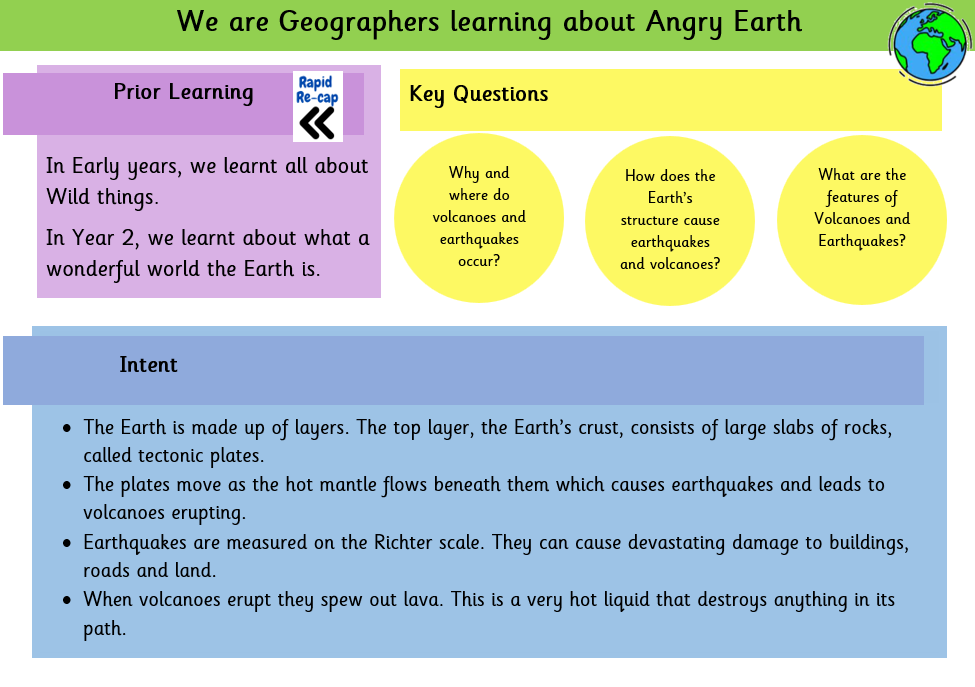 We are Geographers learning about Angry Earth

Prior Learning

Rapid Re-cap

In Early years, we learnt all about Wild things.

In Year 2, we learnt about what a wonderful world the Earth is.

Key Questions

Why and where do volcanoes and earthquakes occur?

How does the Earth's structure cause earthquakes and volcanoes?

What are the features of Volcanoes and Earthquakes?

Intent

• The Earth is made up of layers. The top layer, the Earth's crust, consists of large slabs of rocks, called tectonic plates.
• The plates move as the hot mantle flows beneath them which causes earthquakes and leads to volcanoes erupting.
• Earthquakes are measured on the Richter scale. They can cause devastating damage to buildings, roads and land.
• When volcanoes erupt they spew out lava. This is a very hot liquid that destroys anything in its path.